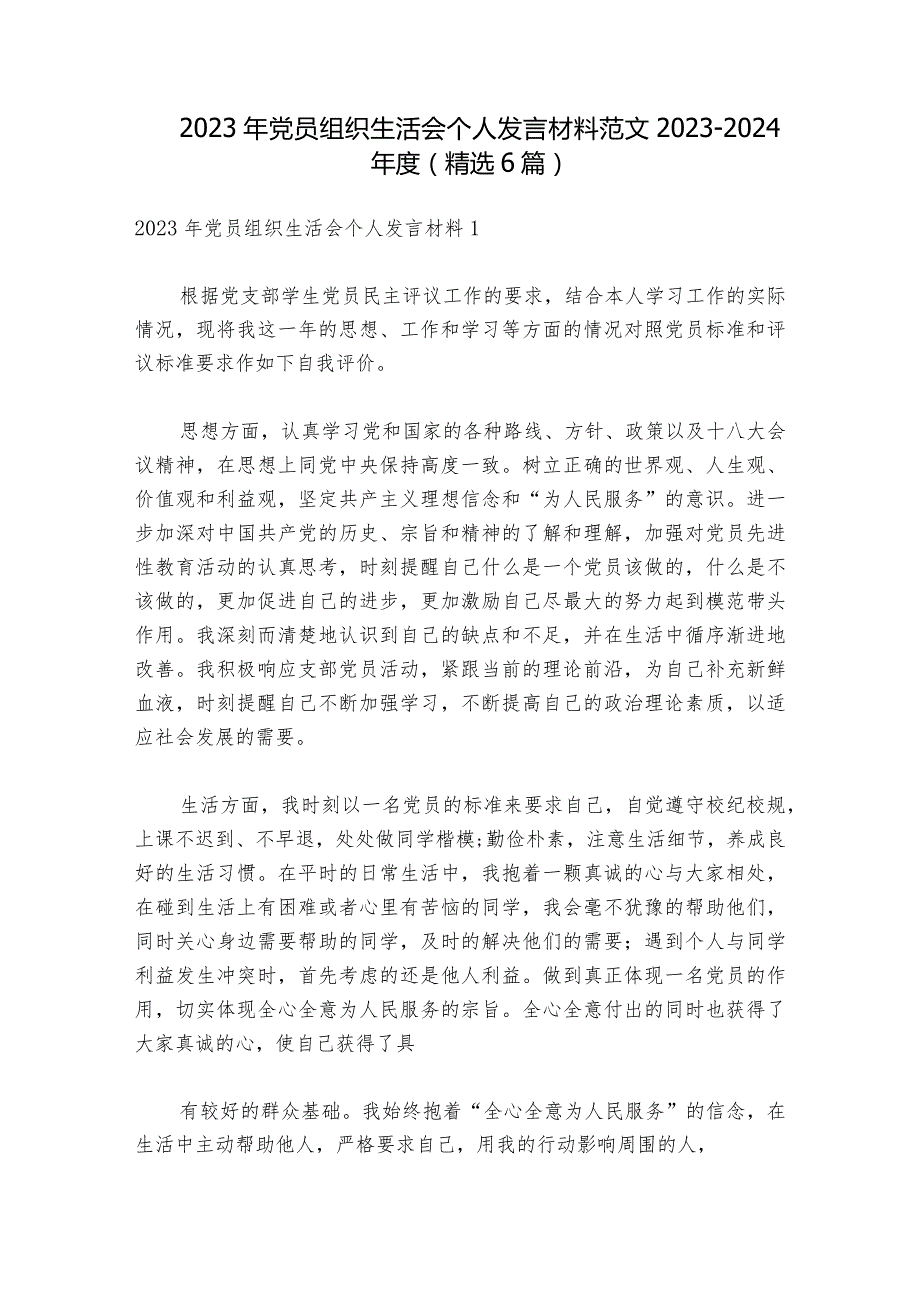 2023年党员组织生活会个人发言材料范文2023-2024年度（精选6篇）

2023年党员组织生活会个人发言材料1

根据党支部学生党员民主评议工作的要求，结合本人学习工作的实际情况，现将我这一年的思想、工作和学习等方面的情况对照党员标准和评议标准要求作如下自我评价。

思想方面，认真学习党和国家的各种路线、方针、政策以及十八大会议精神，在思想上同党中央保持高度一致。树立正确的世界观、人生观、价值观和利益观，坚定共产主义理想信念和“为人民服务”的意识。进一步加深对中国共产党的历史、宗旨和精神的了解和理解，加强对党员先进性教育活动的认真思考，时刻提醒自己什么是一个党员该做的，什么是不该做的，更加促进自己的进步，更加激励自己尽最大的努力起到模范带头作用。我深刻而清楚地认识到自己的缺点和不足，并在生活中循序渐进地改善。我积极响应支部党员活动，紧跟当前的理论前沿，为自己补充新鲜血液，时刻提醒自己不断加强学习，不断提高自己的政治理论素质，以适应社会发展的需要。

生活方面，我时刻以一名党员的标准来要求自己，自觉遵守校纪校规，上课不迟到、不早退，处处做同学楷模;勤俭朴素，注意生活细节，养成良好的生活习惯。在平时的日常生活中，我抱着一颗真诚的心与大家相处，在碰到生活上有困难或者心里有苦恼的同学，我会毫不犹豫的帮助他们，同时关心身边需要帮助的同学，及时的解决他们的需要；遇到个人与同学利益发生冲突时，首先考虑的还是他人利益。做到真正体现一名党员的作用，切实体现全心全意为人民服务的宗旨。全心全意付出的同时也获得了大家真诚的心，使自己获得了具

有较好的群众基础。我始终抱着“全心全意为人民服务”的信念，在生活中主动帮助他人，严格要求自己，用我的行动影响周围的人，